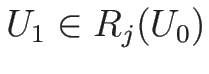 $U_1 \in R_j(U_0)$